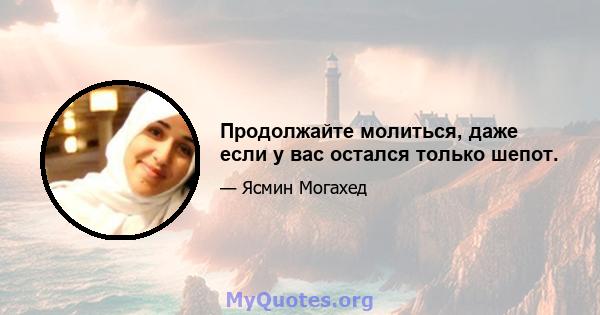 Продолжайте молиться, даже если у вас остался только шепот.

— Ясмин Могахед

MyQuotes.org